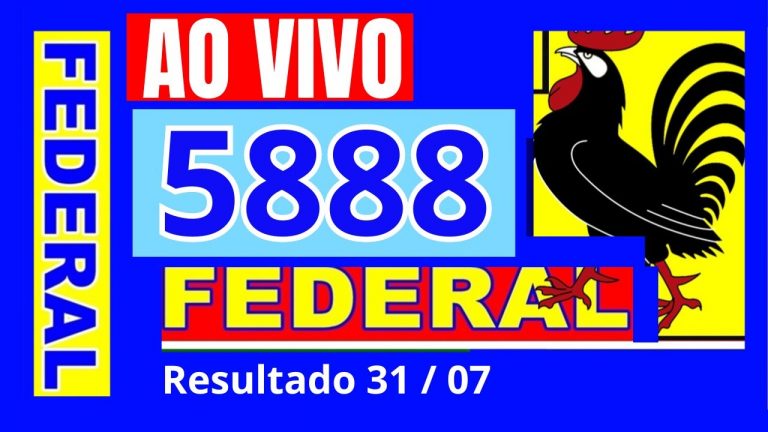 FEDERAL

AO VIVO

5888

FEDERAL

Resultado 31 / 07